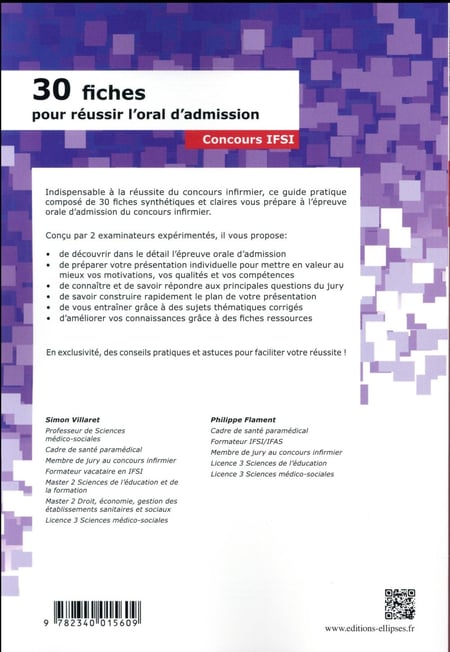 30 fiches
pour réussir l'oral d'admission

Concours IFSI

Indispensable à la réussite du concours infirmier, ce guide pratique composé de 30 fiches synthétiques et claires vous prépare à l'épreuve orale d'admission du concours infirmier.

Conçu par 2 examinateurs expérimentés, il vous propose:

• de découvrir dans le détail l'épreuve orale d'admission
• de préparer votre présentation individuelle pour mettre en valeur au mieux vos motivations, vos qualités et vos compétences
• de connaître et de savoir répondre aux principales questions du jury
• de savoir construire rapidement le plan de votre présentation
• de vous entraîner grâce à des sujets thématiques corrigés
• d'améliorer vos connaissances grâce à des fiches ressources

En exclusivité, des conseils pratiques et astuces pour faciliter votre réussite !

Simon Villaret
Professeur de Sciences médico-sociales
Cadre de santé paramédical
Membre de jury au concours infirmier
Formateur vacataire en IFSI
Master 2 Sciences de l'éducation et de la formation
Master 2 Droit, économie, gestion des établissements sanitaires et sociaux
Licence 3 Sciences médico-sociales

Philippe Flament
Cadre de santé paramédical
Formateur IFSI/IFAS
Membre de jury au concours infirmier
Licence 3 Sciences de l'éducation
Licence 3 Sciences médico-sociales

9 782340 015609

www.editions-ellipses.fr